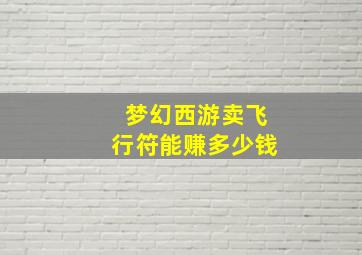 梦幻西游卖飞行符能赚多少钱